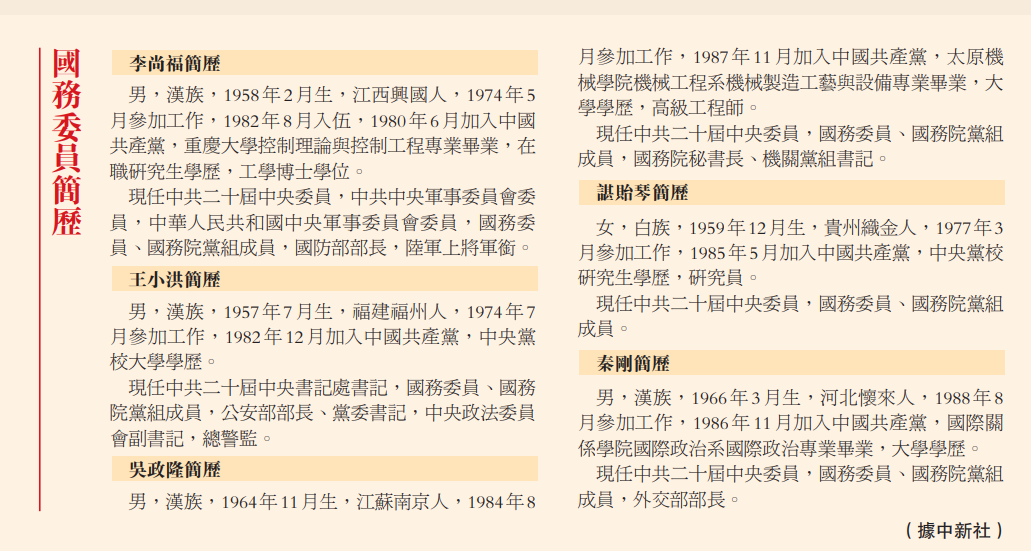 國務委員簡歷

李尚福簡歷

男，漢族，1958年2月生，江西興國人，1974年5月參加工作，1982年8月入伍，1980年6月加入中國共產黨，重慶大學控制理論與控制工程專業畢業，在職研究生學歷，工學博士學位。

現任中共二十屆中央委員，中共中央軍事委員會委員，中華人民共和國中央軍事委員會委員，國務委員、國務院黨組成員，國防部部長，陸軍上將軍銜。

王小洪簡歷

男，漢族，1957年7月生，福建福州人，1974年7月參加工作，1982年12月加入中國共產黨，中央黨校大學學歷。

現任中共二十屆中央書記處書記，國務委員、國務院黨組成員，公安部部長、黨委書記，中央政法委員會副書記，總警監。

吳政隆簡歷

男，漢族，1964年11月生，江蘇南京人，1984年8月參加工作，1987年11月加入中國共產黨，太原機械學院機械工程系機械製造工藝與設備專業畢業，大學學歷，高級工程師。

現任中共二十屆中央委員，國務委員、國務院黨組成員，國務院秘書長、機關黨組書記。

諶貽琴簡歷

女，白族，1959年12月生，貴州織金人，1977年3月參加工作，1985年5月加入中國共產黨，中央黨校研究生學歷，研究員。

現任中共二十屆中央委員，國務委員、國務院黨組成員。

秦剛簡歷

男，漢族，1966年3月生，河北懷來人，1988年8月參加工作，1986年11月加入中國共產黨，國際關係學院國際政治系國際政治專業畢業，大學學歷。

現任中共二十屆中央委員，國務委員、國務院黨組成員，外交部部長。

（據中新社）